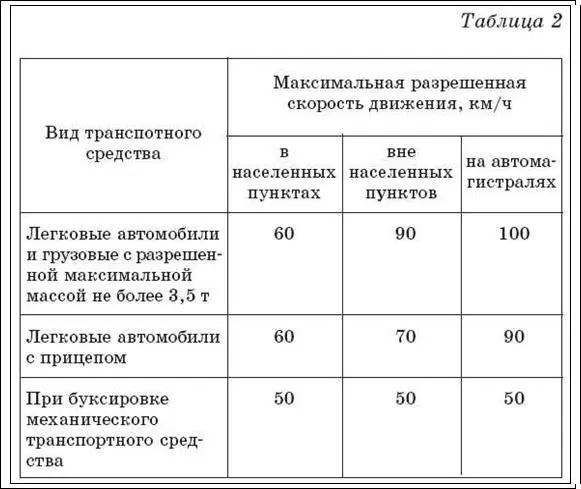 Таблица 2

| Вид транспотного средства | Максимальная разрешенная скорость движения, км/ч | | |
|---|---|---|---|
| | в населенных пунктах | вне населенных пунктов | на автомагистралях |
| Легковые автомобили и грузовые с разрешенной максимальной массой не более 3,5 т | 60 | 90 | 100 |
| Легковые автомобили с прицепом | 60 | 70 | 90 |
| При буксировке механического транспортного средства | 50 | 50 | 50 |